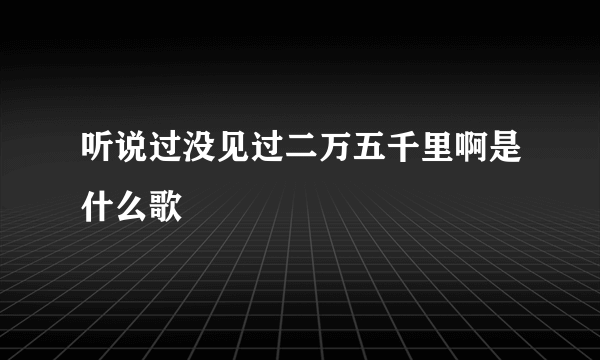 听说过没见过二万五千里啊是什么歌